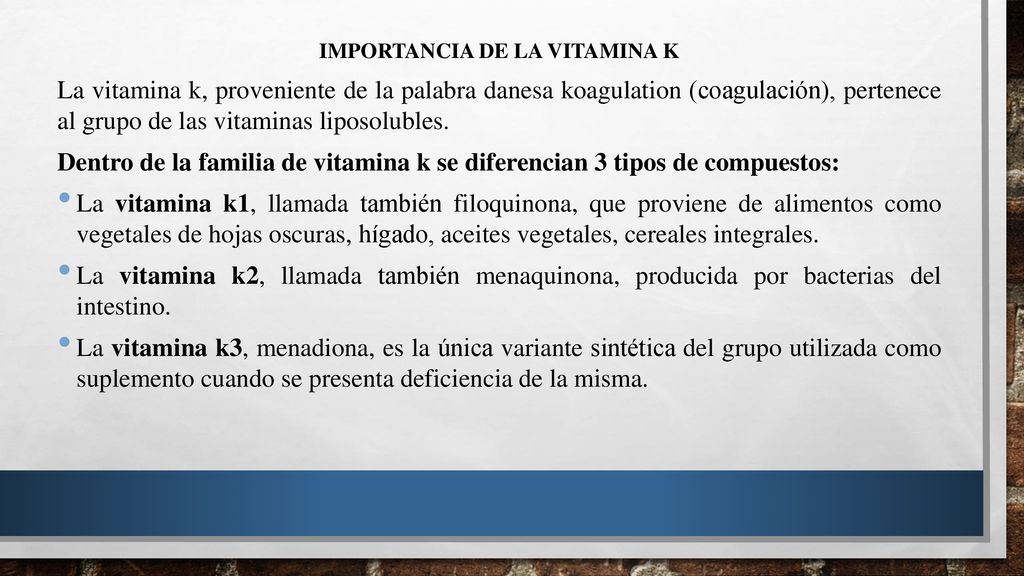 IMPORTANCIA DE LA VITAMINA K

La vitamina k, proveniente de la palabra danesa koagulation (coagulación), pertenece al grupo de las vitaminas liposolubles.

Dentro de la familia de vitamina k se diferencian 3 tipos de compuestos:

• La vitamina k1, llamada también filoquinona, que proviene de alimentos como vegetales de hojas oscuras, hígado, aceites vegetales, cereales integrales.

• La vitamina k2, llamada también menaquinona, producida por bacterias del intestino.

• La vitamina k3, menadiona, es la única variante sintética del grupo utilizada como suplemento cuando se presenta deficiencia de la misma.